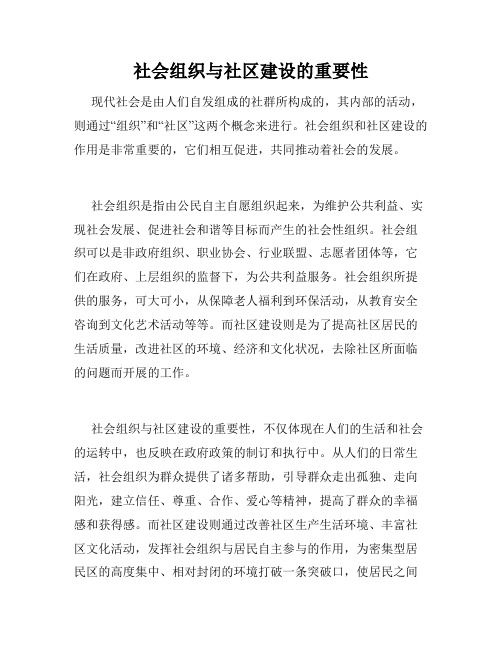 社会组织与社区建设的重要性

现代社会是由人们自发组成的社群所构成的，其内部的活动，则通过“组织”和“社区”这两个概念来进行。社会组织和社区建设的作用是非常重要的，它们相互促进，共同推动着社会的发展。

社会组织是指由公民自主自愿组织起来，为维护公共利益、实现社会发展、促进社会和谐等目标而产生的社会性组织。社会组织可以是非政府组织、职业协会、行业联盟、志愿者团体等，它们在政府、上层组织的监督下，为公共利益服务。社会组织所提供的服务，可大可小，从保障老人福利到环保活动，从教育安全咨询到文化艺术活动等等。而社区建设则是为了提高社区居民的生活质量，改进社区的环境、经济和文化状况，去除社区所面临的问题而开展的工作。

社会组织与社区建设的重要性，不仅体现在人们的生活和社会的运转中，也反映在政府政策的制订和执行中。从人们的日常生活，社会组织为群众提供了诸多帮助，引导群众走出孤独、走向阳光，建立信任、尊重、合作、爱心等精神，提高了群众的幸福感和获得感。而社区建设则通过改善社区生产生活环境、丰富社区文化活动，发挥社会组织与居民自主参与的作用，为密集型居民区的高度集中、相对封闭的环境打破一条突破口，使居民之间